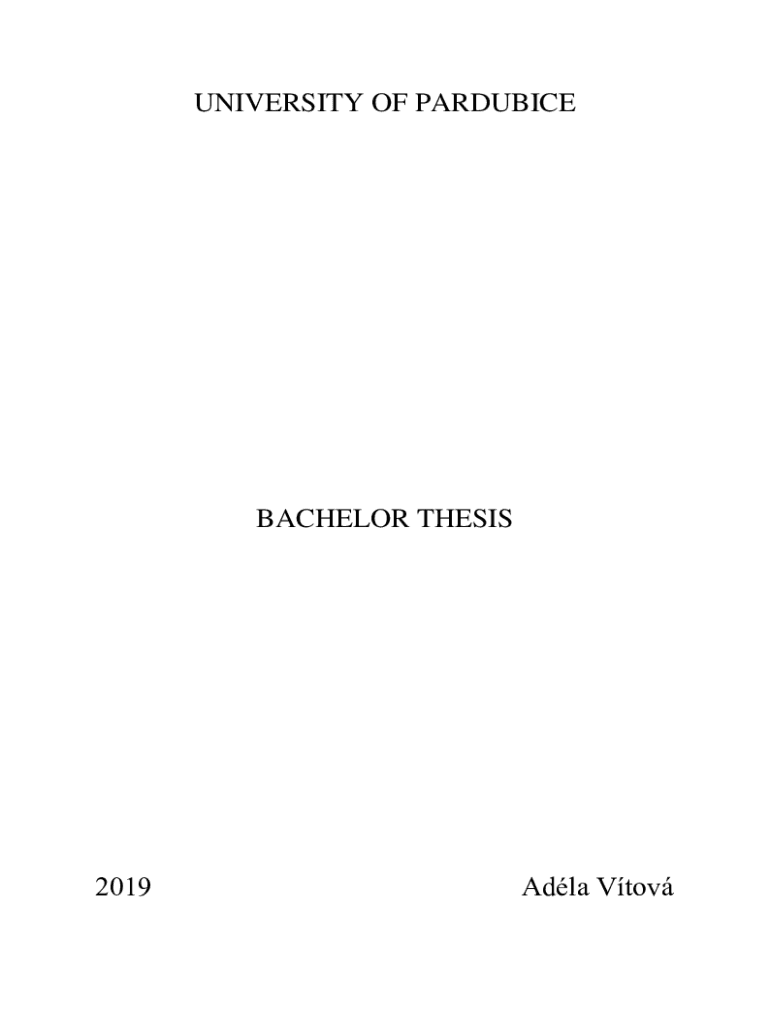 UNIVERSITY OF PARDUBICE

BACHELOR THESIS

2019 Adéla Vítová